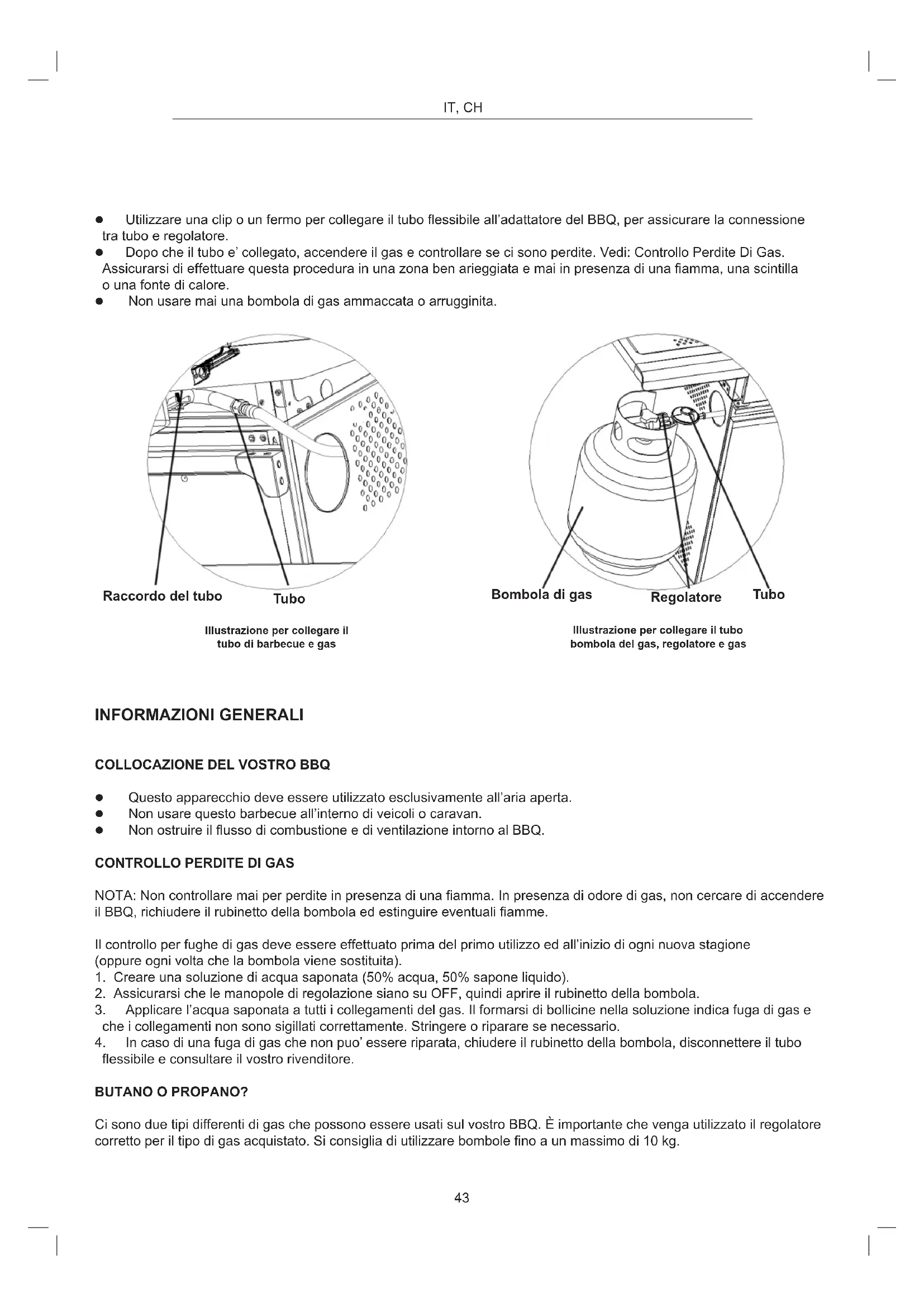 IT, CH

● Utilizzare una clip o un fermo per collegare il tubo flessibile all'adattatore del BBQ, per assicurare la connessione tra tubo e regolatore.
● Dopo che il tubo e' collegato, accendere il gas e controllare se ci sono perdite. Vedi: Controllo Perdite Di Gas. Assicurarsi di effettuare questa procedura in una zona ben arieggiata e mai in presenza di una fiamma, una scintilla o una fonte di calore.
● Non usare mai una bombola di gas ammaccata o arrugginita.

Raccordo del tubo
Tubo

Illustrazione per collegare il tubo di barbecue e gas

Bombola di gas
Regolatore
Tubo

Illustrazione per collegare il tubo bombola del gas, regolatore e gas

INFORMAZIONI GENERALI

COLLOCAZIONE DEL VOSTRO BBQ

● Questo apparecchio deve essere utilizzato esclusivamente all'aria aperta.
● Non usare questo barbecue all'interno di veicoli o caravan.
● Non ostruire il flusso di combustione e di ventilazione intorno al BBQ.

CONTROLLO PERDITE DI GAS

NOTA: Non controllare mai per perdite in presenza di una fiamma. In presenza di odore di gas, non cercare di accendere il BBQ, richiudere il rubinetto della bombola ed estinguire eventuali fiamme.

Il controllo per fughe di gas deve essere effettuato prima del primo utilizzo ed all'inizio di ogni nuova stagione (oppure ogni volta che la bombola viene sostituita).
1. Creare una soluzione di acqua saponata (50% acqua, 50% sapone liquido).
2. Assicurarsi che le manopole di regolazione siano su OFF, quindi aprire il rubinetto della bombola.
3. Applicare l'acqua saponata a tutti i collegamenti del gas. Il formarsi di bollicine nella soluzione indica fuga di gas e che i collegamenti non sono sigillati correttamente. Stringere o riparare se necessario.
4. In caso di una fuga di gas che non puo' essere riparata, chiudere il rubinetto della bombola, disconnettere il tubo flessibile e consultare il vostro rivenditore.

BUTANO O PROPANO?

Ci sono due tipi differenti di gas che possono essere usati sul vostro BBQ. È importante che venga utilizzato il regolatore corretto per il tipo di gas acquistato. Si consiglia di utilizzare bombole fino a un massimo di 10 kg.

43